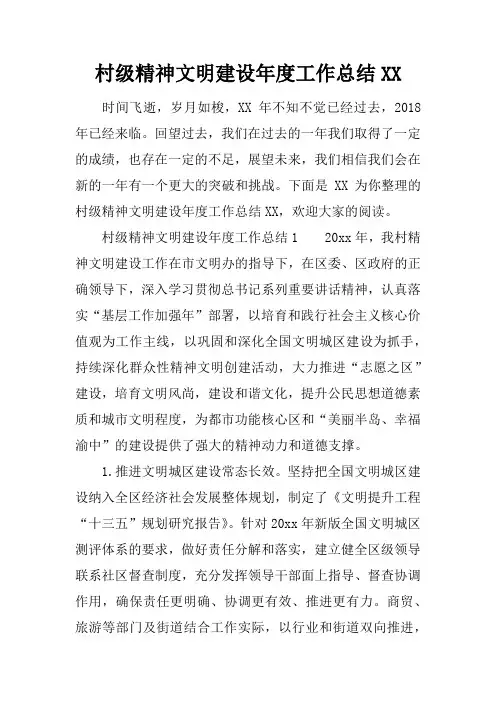 村级精神文明建设年度工作总结 XX

时间飞逝，岁月如梭，XX 年不知不觉已经过去，2018 年已经来临。回望过去，我们在过去的一年我们取得了一定的成绩，也存在一定的不足，展望未来，我们相信我们会在新的一年有一个更大的突破和挑战。下面是 XX 为你整理的村级精神文明建设年度工作总结 XX，欢迎大家的阅读。

村级精神文明建设年度工作总结 1　　20xx 年，我村精神文明建设工作在市文明办的指导下，在区委、区政府的正确领导下，深入学习贯彻总书记系列重要讲话精神，认真落实“基层工作加强年”部署，以培育和践行社会主义核心价值观为工作主线，以巩固和深化全国文明城区建设为抓手，持续深化群众性精神文明创建活动，大力推进“志愿之区”建设，培育文明风尚，建设和谐文化，提升公民思想道德素质和城市文明程度，为都市功能核心区和“美丽半岛、幸福渝中”的建设提供了强大的精神动力和道德支撑。

1.推进文明城区建设常态长效。坚持把全国文明城区建设纳入全区经济社会发展整体规划，制定了《文明提升工程“十三五”规划研究报告》。针对 20xx 年新版全国文明城区测评体系的要求，做好责任分解和落实，建立健全区级领导联系社区督查制度，充分发挥领导干部面上指导、督查协调作用，确保责任更明确、协调更有效、推进更有力。商贸、旅游等部门及街道结合工作实际，以行业和街道双向推进，